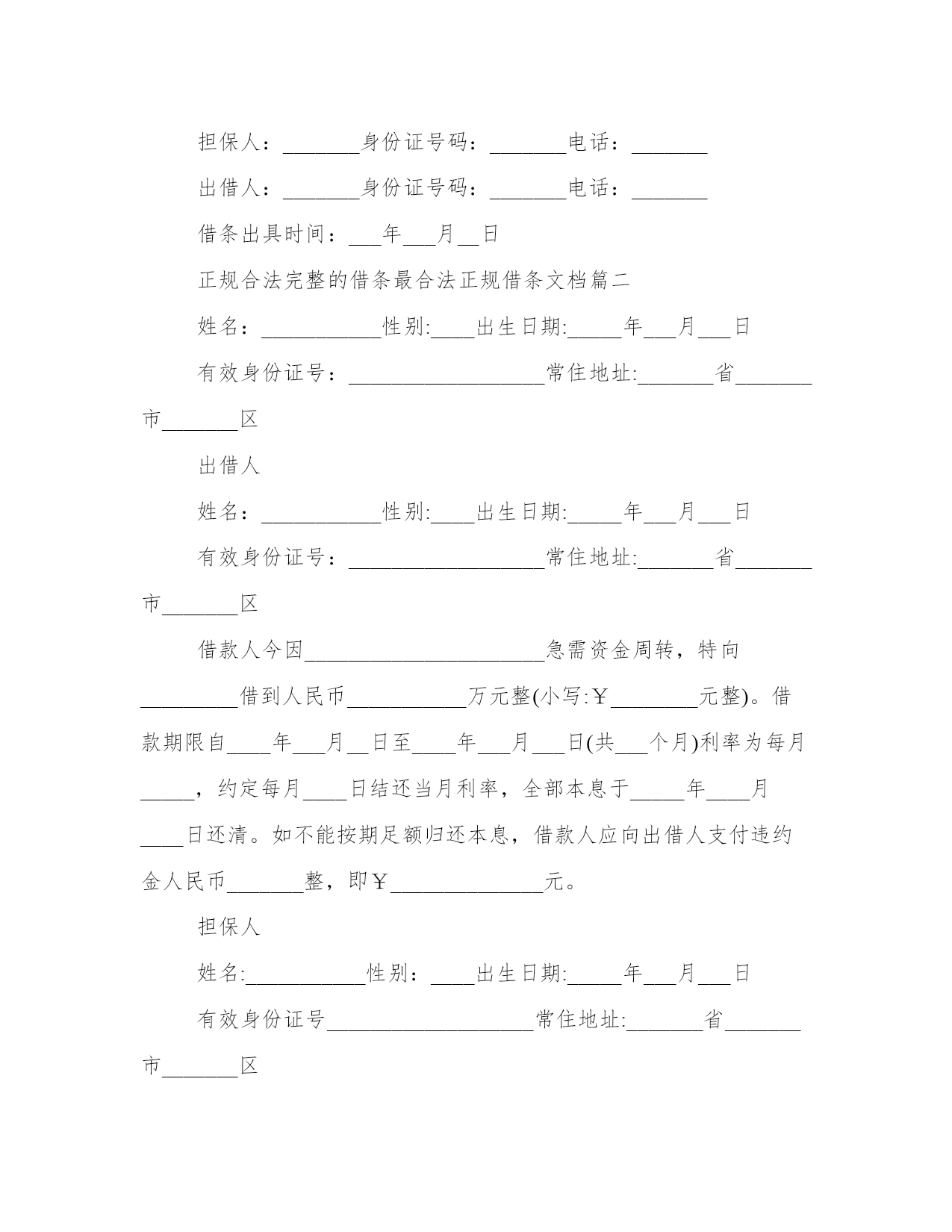 担保人：_______身份证号码：_______电话：_______

出借人：_______身份证号码：_______电话：_______

借条出具时间：___年___月__日

正规合法完整的借条最合法正规借条文档篇二

姓名：___________性别:____出生日期:_____年___月___日

有效身份证号：__________________常住地址:_______省_______市_______区

出借人

姓名：___________性别:____出生日期:_____年___月___日

有效身份证号：__________________常住地址:_______省_______市_______区

借款人今因______________________急需资金周转，特向_________借到人民币___________万元整(小写:￥________元整)。借款期限自____年___月__日至____年___月___日(共___个月)利率为每月_____，约定每月____日结还当月利率，全部本息于_____年____月____日还清。如不能按期足额归还本息，借款人应向出借人支付违约金人民币_______整，即￥______________元。

担保人

姓名:___________性别：____出生日期:_____年___月___日

有效身份证号___________________常住地址:_______省_______市_______区